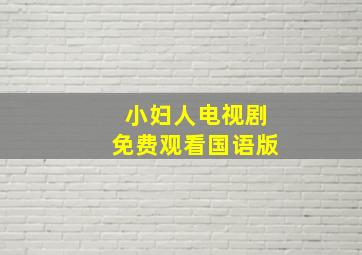 小妇人电视剧
免费观看国语版